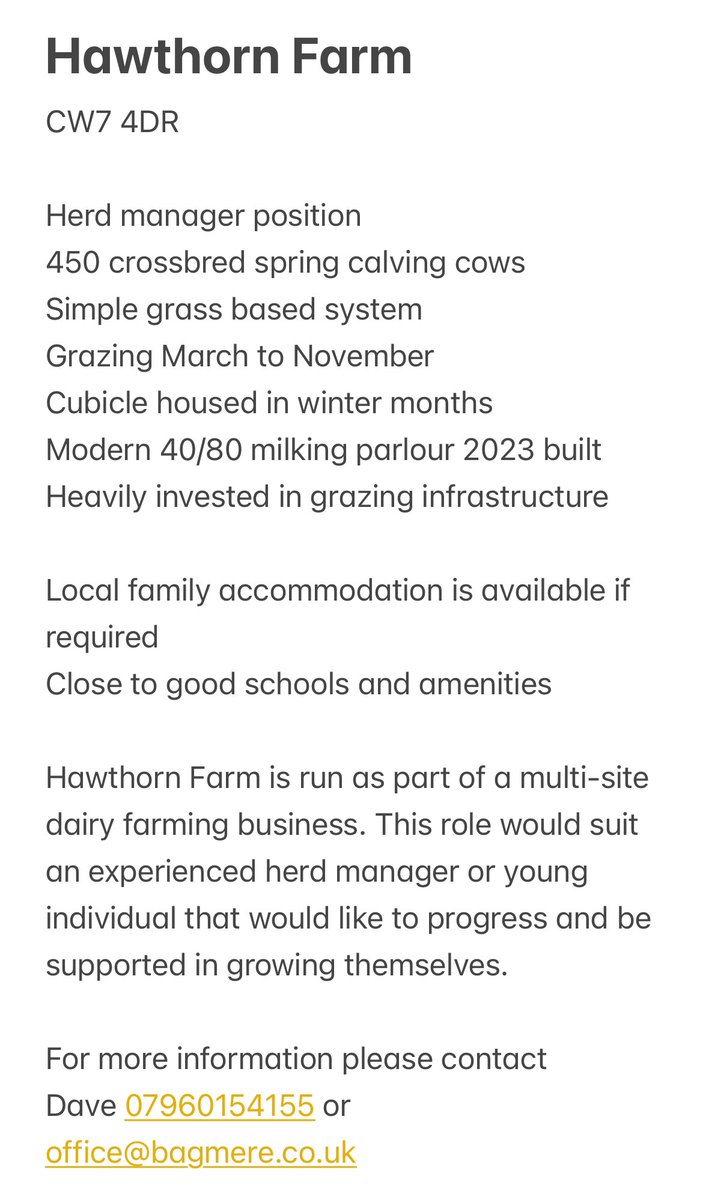 Hawthorn Farm

CW7 4DR

Herd manager position
450 crossbred spring calving cows
Simple grass based system
Grazing March to November
Cubicle housed in winter months
Modern 40/80 milking parlour 2023 built
Heavily invested in grazing infrastructure

Local family accommodation is available if required
Close to good schools and amenities

Hawthorn Farm is run as part of a multi-site dairy farming business. This role would suit an experienced herd manager or young individual that would like to progress and be supported in growing themselves.

For more information please contact
Dave 07960154155 or
office@bagmere.co.uk